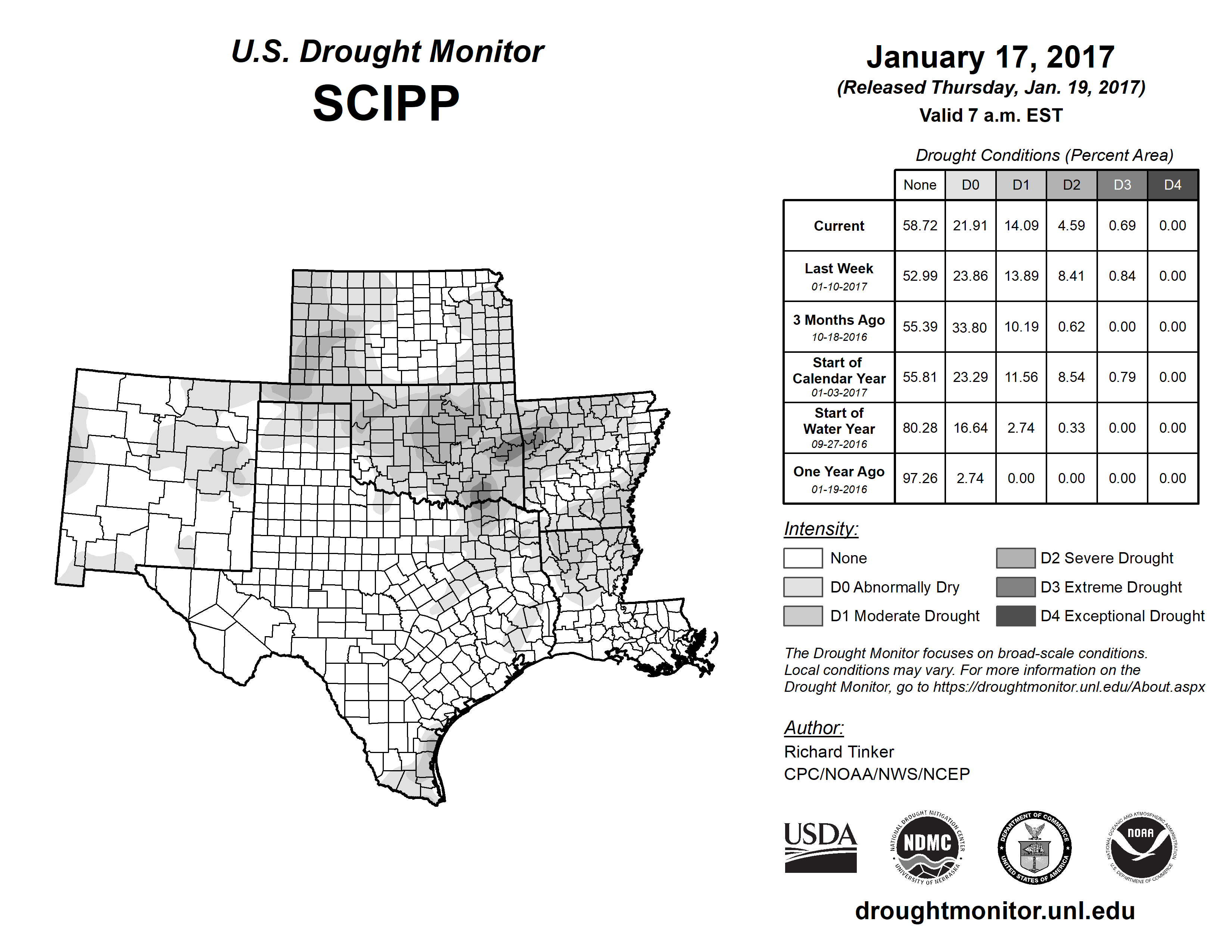 U.S. Drought Monitor
SCIPP

January 17, 2017
(Released Thursday, Jan. 19, 2017)
Valid 7 a.m. EST

Drought Conditions (Percent Area)

| | None | D0 | D1 | D2 | D3 | D4 |
|---|---|---|---|---|---|---|
| Current | 58.72 | 21.91 | 14.09 | 4.59 | 0.69 | 0.00 |
| Last Week 01-10-2017 | 52.99 | 23.86 | 13.89 | 8.41 | 0.84 | 0.00 |
| 3 Months Ago 10-18-2016 | 55.39 | 33.80 | 10.19 | 0.62 | 0.00 | 0.00 |
| Start of Calendar Year 01-03-2017 | 55.81 | 23.29 | 11.56 | 8.54 | 0.79 | 0.00 |
| Start of Water Year 09-27-2016 | 80.28 | 16.64 | 2.74 | 0.33 | 0.00 | 0.00 |
| One Year Ago 01-19-2016 | 97.26 | 2.74 | 0.00 | 0.00 | 0.00 | 0.00 |

Intensity:
None
D0 Abnormally Dry
D1 Moderate Drought
D2 Severe Drought
D3 Extreme Drought
D4 Exceptional Drought

The Drought Monitor focuses on broad-scale conditions. Local conditions may vary. For more information on the Drought Monitor, go to https://droughtmonitor.unl.edu/About.aspx

Author:
Richard Tinker
CPC/NOAA/NWS/NCEP

USDA
NATIONAL DROUGHT MITIGATION CENTER NDMC UNIVERSITY OF NEBRASKA
DEPARTMENT OF COMMERCE UNITED STATES OF AMERICA
NATIONAL OCEANIC AND ATMOSPHERIC ADMINISTRATION NOAA U.S. DEPARTMENT OF COMMERCE

droughtmonitor.unl.edu